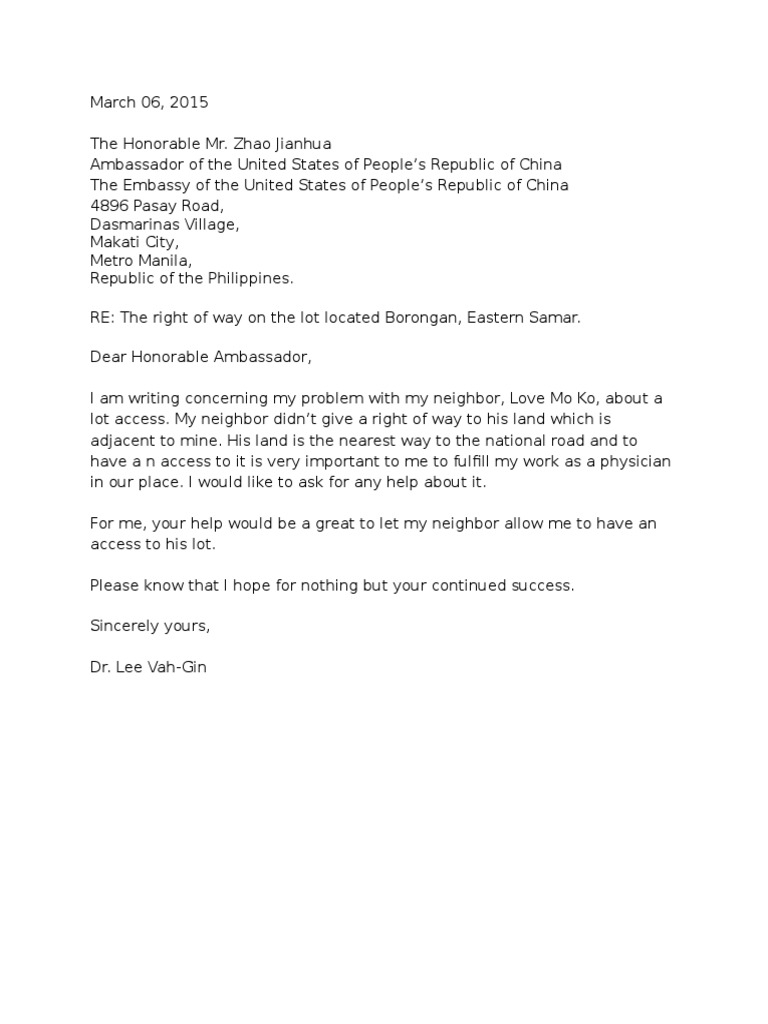 March 06, 2015

The Honorable Mr. Zhao Jianhua
Ambassador of the United States of People's Republic of China
The Embassy of the United States of People's Republic of China
4896 Pasay Road,
Dasmarinas Village,
Makati City,
Metro Manila,
Republic of the Philippines.

RE: The right of way on the lot located Borongan, Eastern Samar.

Dear Honorable Ambassador,

I am writing concerning my problem with my neighbor, Love Mo Ko, about a lot access. My neighbor didn't give a right of way to his land which is adjacent to mine. His land is the nearest way to the national road and to have a n access to it is very important to me to fulfill my work as a physician in our place. I would like to ask for any help about it.

For me, your help would be a great to let my neighbor allow me to have an access to his lot.

Please know that I hope for nothing but your continued success.

Sincerely yours,

Dr. Lee Vah-Gin